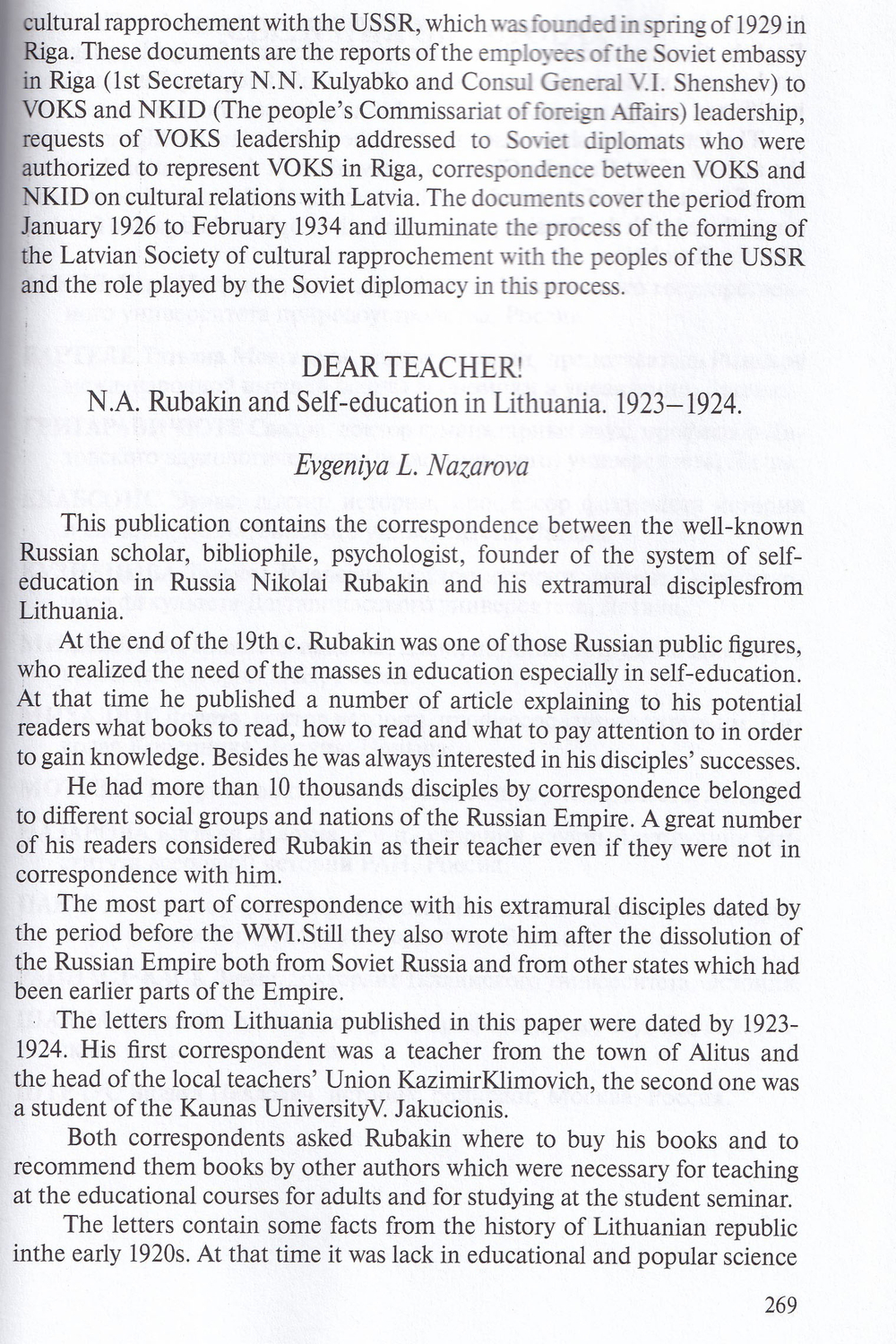 cultural rapprochement with the USSR, which was founded in spring of 1929 in Riga. These documents are the reports of the employees of the Soviet embassy in Riga (1st Secretary N.N. Kulyabko and Consul General V.I. Shenshev) to VOKS and NKID (The people's Commissariat of foreign Affairs) leadership, requests of VOKS leadership addressed to Soviet diplomats who were authorized to represent VOKS in Riga, correspondence between VOKS and NKID on cultural relations with Latvia. The documents cover the period from January 1926 to February 1934 and illuminate the process of the forming of the Latvian Society of cultural rapprochement with the peoples of the USSR and the role played by the Soviet diplomacy in this process.

DEAR TEACHER!
N.A. Rubakin and Self-education in Lithuania. 1923–1924.

Evgeniya L. Nazarova

This publication contains the correspondence between the well-known Russian scholar, bibliophile, psychologist, founder of the system of self-education in Russia Nikolai Rubakin and his extramural disciplesfrom Lithuania.

At the end of the 19th c. Rubakin was one of those Russian public figures, who realized the need of the masses in education especially in self-education. At that time he published a number of article explaining to his potential readers what books to read, how to read and what to pay attention to in order to gain knowledge. Besides he was always interested in his disciples' successes.

He had more than 10 thousands disciples by correspondence belonged to different social groups and nations of the Russian Empire. A great number of his readers considered Rubakin as their teacher even if they were not in correspondence with him.

The most part of correspondence with his extramural disciples dated by the period before the WWI.Still they also wrote him after the dissolution of the Russian Empire both from Soviet Russia and from other states which had been earlier parts of the Empire.

The letters from Lithuania published in this paper were dated by 1923-1924. His first correspondent was a teacher from the town of Alitus and the head of the local teachers' Union KazimirKlimovich, the second one was a student of the Kaunas UniversityV. Jakucionis.

Both correspondents asked Rubakin where to buy his books and to recommend them books by other authors which were necessary for teaching at the educational courses for adults and for studying at the student seminar.

The letters contain some facts from the history of Lithuanian republic inthe early 1920s. At that time it was lack in educational and popular science

269